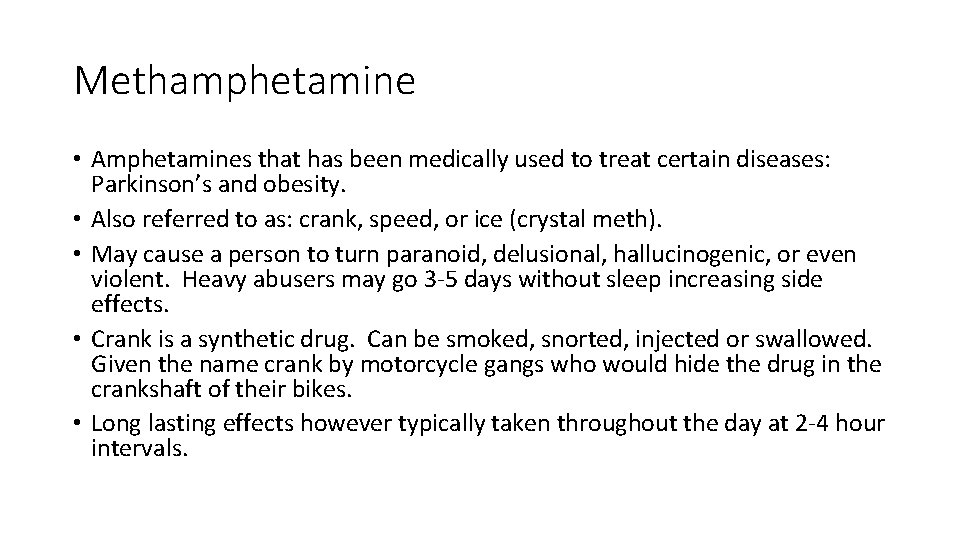 Methamphetamine

• Amphetamines that has been medically used to treat certain diseases: Parkinson's and obesity.
• Also referred to as: crank, speed, or ice (crystal meth).
• May cause a person to turn paranoid, delusional, hallucinogenic, or even violent. Heavy abusers may go 3-5 days without sleep increasing side effects.
• Crank is a synthetic drug. Can be smoked, snorted, injected or swallowed. Given the name crank by motorcycle gangs who would hide the drug in the crankshaft of their bikes.
• Long lasting effects however typically taken throughout the day at 2-4 hour intervals.